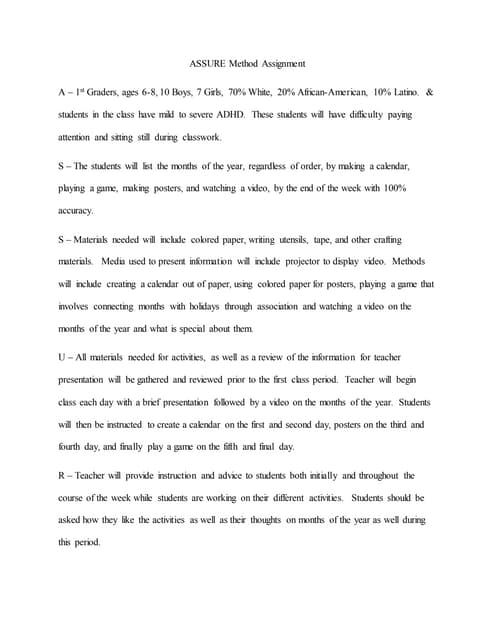 ASSURE Method Assignment

A – 1st Graders, ages 6-8, 10 Boys, 7 Girls, 70% White, 20% African-American, 10% Latino. & students in the class have mild to severe ADHD. These students will have difficulty paying attention and sitting still during classwork.

S – The students will list the months of the year, regardless of order, by making a calendar, playing a game, making posters, and watching a video, by the end of the week with 100% accuracy.

S – Materials needed will include colored paper, writing utensils, tape, and other crafting materials. Media used to present information will include projector to display video. Methods will include creating a calendar out of paper, using colored paper for posters, playing a game that involves connecting months with holidays through association and watching a video on the months of the year and what is special about them.

U – All materials needed for activities, as well as a review of the information for teacher presentation will be gathered and reviewed prior to the first class period. Teacher will begin class each day with a brief presentation followed by a video on the months of the year. Students will then be instructed to create a calendar on the first and second day, posters on the third and fourth day, and finally play a game on the fifth and final day.

R – Teacher will provide instruction and advice to students both initially and throughout the course of the week while students are working on their different activities. Students should be asked how they like the activities as well as their thoughts on months of the year as well during this period.